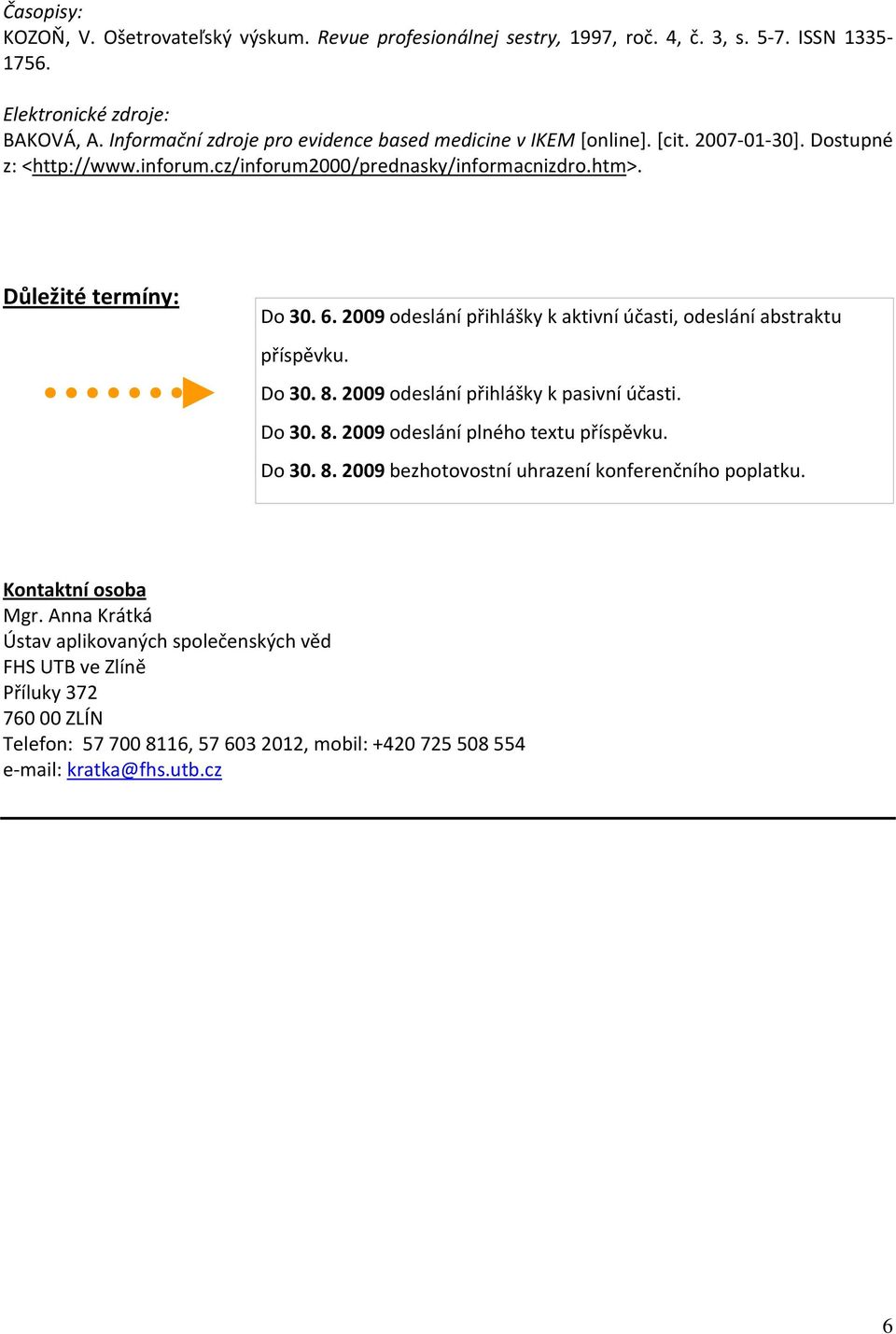 Časopisy:
KOZOŇ, V. Ošetrovateľský výskum. Revue profesionálnej sestry, 1997, roč. 4, č. 3, s. 5-7. ISSN 1335-1756.

Elektronické zdroje:
BAKOVÁ, A. Informační zdroje pro evidence based medicine v IKEM [online]. [cit. 2007-01-30]. Dostupné z: <http://www.inforum.cz/inforum2000/prednasky/informacnizdro.htm>.

Důležité termíny:

Do 30. 6. 2009 odeslání přihlášky k aktivní účasti, odeslání abstraktu příspěvku.
Do 30. 8. 2009 odeslání přihlášky k pasivní účasti.
Do 30. 8. 2009 odeslání plného textu příspěvku.
Do 30. 8. 2009 bezhotovostní uhrazení konferenčního poplatku.

Kontaktní osoba
Mgr. Anna Krátká
Ústav aplikovaných společenských věd
FHS UTB ve Zlíně
Příluky 372
760 00 ZLÍN
Telefon: 57 700 8116, 57 603 2012, mobil: +420 725 508 554
e-mail: kratka@fhs.utb.cz

6